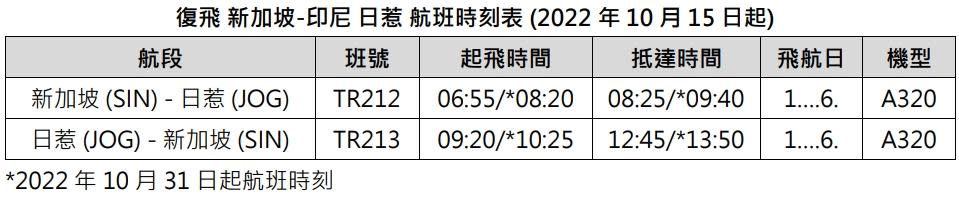 復飛 新加坡-印尼 日惹 航班時刻表 (2022 年 10 月 15 日起)

| 航段 | 班號 | 起飛時間 | 抵達時間 | 飛航日 | 機型 |
|---|---|---|---|---|---|
| 新加坡 (SIN) - 日惹 (JOG) | TR212 | 06:55/*08:20 | 08:25/*09:40 | 1….6. | A320 |
| 日惹 (JOG) - 新加坡 (SIN) | TR213 | 09:20/*10:25 | 12:45/*13:50 | 1….6. | A320 |

*2022 年 10 月 31 日起航班時刻